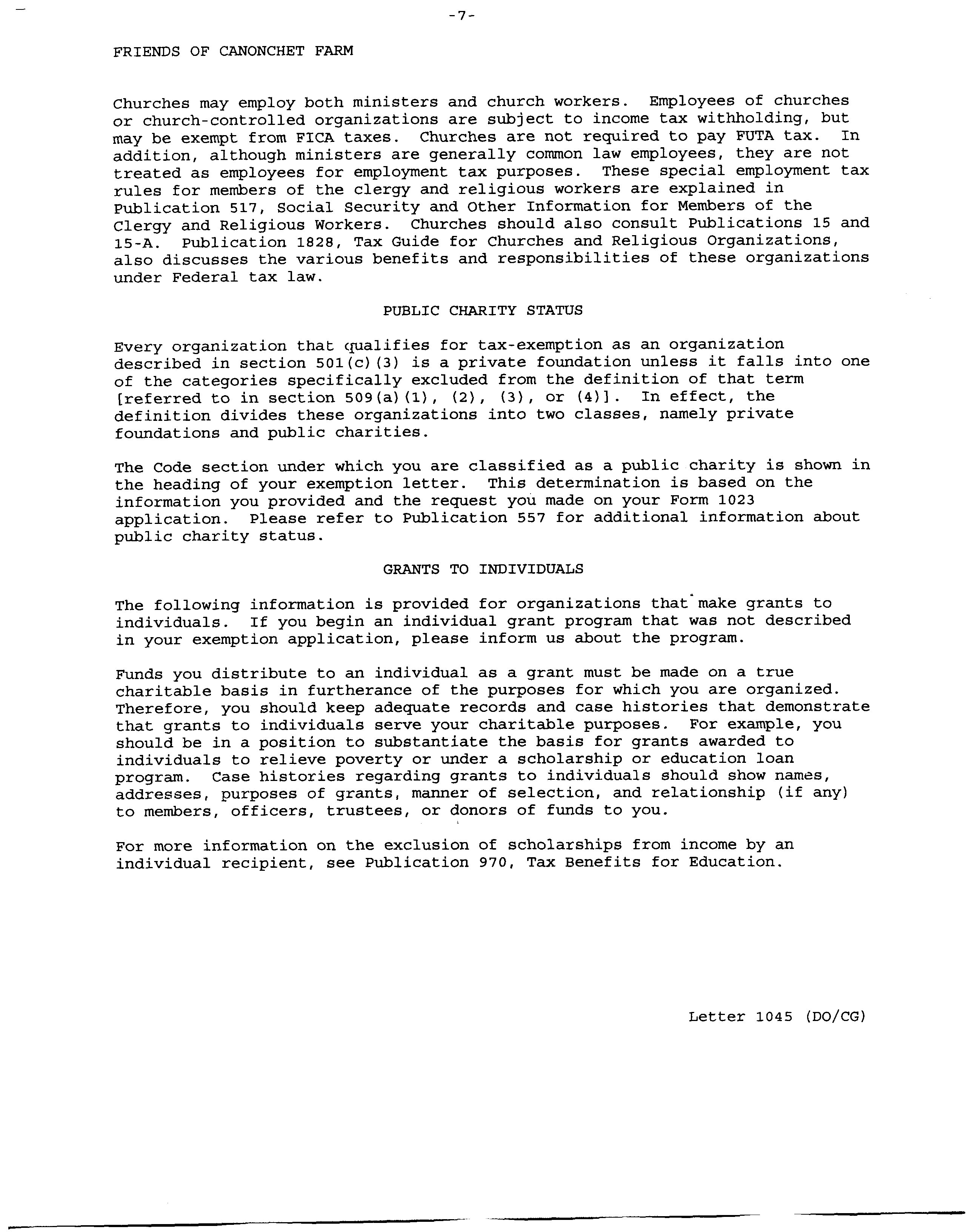 -7-

FRIENDS OF CANONCHET FARM

Churches may employ both ministers and church workers. Employees of churches or church-controlled organizations are subject to income tax withholding, but may be exempt from FICA taxes. Churches are not required to pay FUTA tax. In addition, although ministers are generally common law employees, they are not treated as employees for employment tax purposes. These special employment tax rules for members of the clergy and religious workers are explained in Publication 517, Social Security and Other Information for Members of the Clergy and Religious Workers. Churches should also consult Publications 15 and 15-A. Publication 1828, Tax Guide for Churches and Religious Organizations, also discusses the various benefits and responsibilities of these organizations under Federal tax law.

PUBLIC CHARITY STATUS

Every organization that qualifies for tax-exemption as an organization described in section 501(c)(3) is a private foundation unless it falls into one of the categories specifically excluded from the definition of that term [referred to in section 509(a)(1), (2), (3), or (4)]. In effect, the definition divides these organizations into two classes, namely private foundations and public charities.

The Code section under which you are classified as a public charity is shown in the heading of your exemption letter. This determination is based on the information you provided and the request you made on your Form 1023 application. Please refer to Publication 557 for additional information about public charity status.

GRANTS TO INDIVIDUALS

The following information is provided for organizations that make grants to individuals. If you begin an individual grant program that was not described in your exemption application, please inform us about the program.

Funds you distribute to an individual as a grant must be made on a true charitable basis in furtherance of the purposes for which you are organized. Therefore, you should keep adequate records and case histories that demonstrate that grants to individuals serve your charitable purposes. For example, you should be in a position to substantiate the basis for grants awarded to individuals to relieve poverty or under a scholarship or education loan program. Case histories regarding grants to individuals should show names, addresses, purposes of grants, manner of selection, and relationship (if any) to members, officers, trustees, or donors of funds to you.

For more information on the exclusion of scholarships from income by an individual recipient, see Publication 970, Tax Benefits for Education.

Letter 1045 (DO/CG)